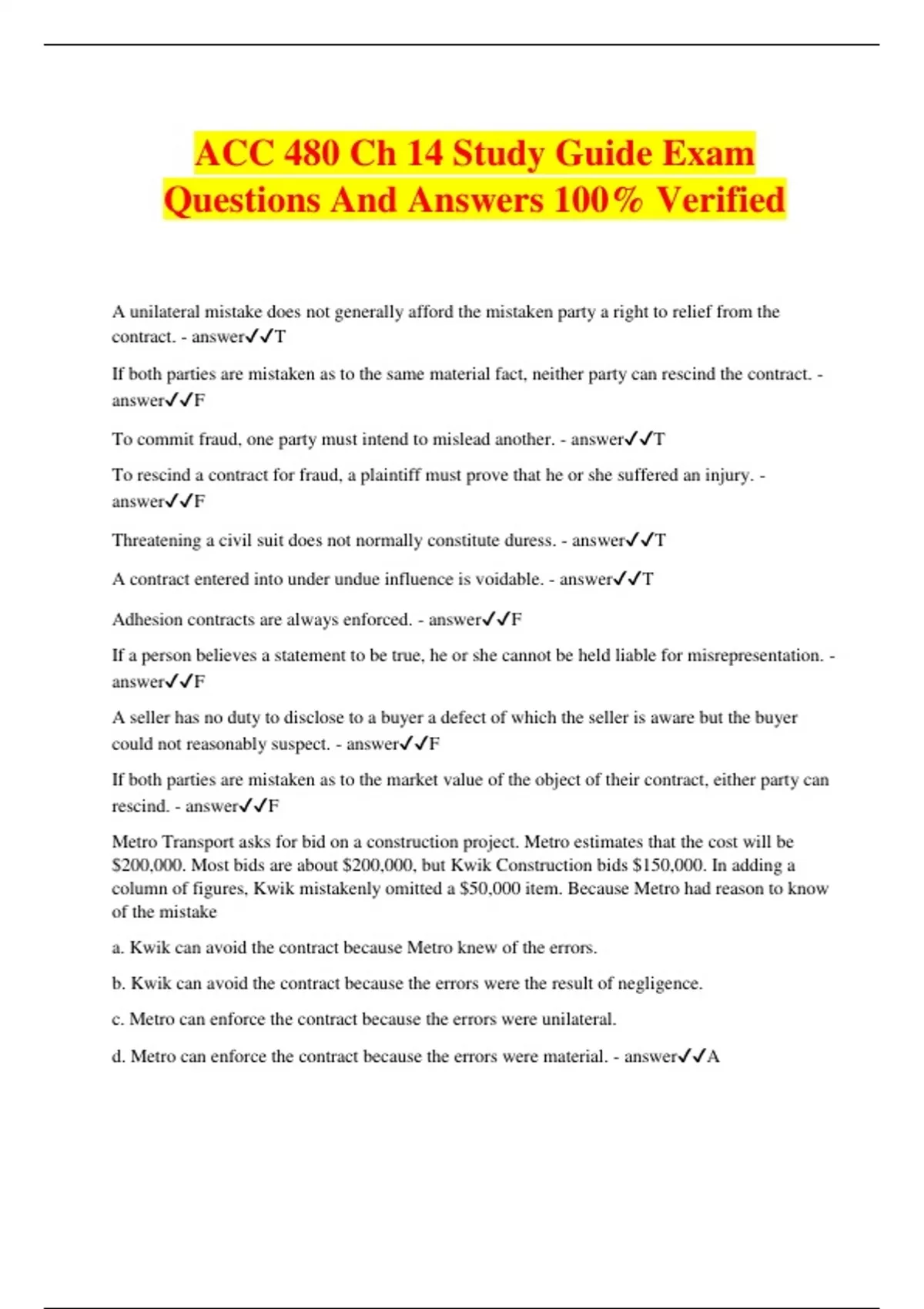 ACC 480 Ch 14 Study Guide Exam Questions And Answers 100% Verified

A unilateral mistake does not generally afford the mistaken party a right to relief from the contract. - answer✓✓T

If both parties are mistaken as to the same material fact, neither party can rescind the contract. - answer✓✓F

To commit fraud, one party must intend to mislead another. - answer✓✓T

To rescind a contract for fraud, a plaintiff must prove that he or she suffered an injury. - answer✓✓F

Threatening a civil suit does not normally constitute duress. - answer✓✓T

A contract entered into under undue influence is voidable. - answer✓✓T

Adhesion contracts are always enforced. - answer✓✓F

If a person believes a statement to be true, he or she cannot be held liable for misrepresentation. - answer✓✓F

A seller has no duty to disclose to a buyer a defect of which the seller is aware but the buyer could not reasonably suspect. - answer✓✓F

If both parties are mistaken as to the market value of the object of their contract, either party can rescind. - answer✓✓F

Metro Transport asks for bid on a construction project. Metro estimates that the cost will be \$200,000. Most bids are about \$200,000, but Kwik Construction bids \$150,000. In adding a column of figures, Kwik mistakenly omitted a \$50,000 item. Because Metro had reason to know of the mistake

a. Kwik can avoid the contract because Metro knew of the errors.

b. Kwik can avoid the contract because the errors were the result of negligence.

c. Metro can enforce the contract because the errors were unilateral.

d. Metro can enforce the contract because the errors were material. - answer✓✓A